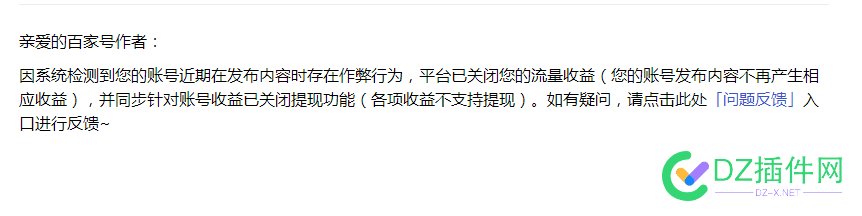 亲爱的百家号作者：

因系统检测到您的账号近期在发布内容时存在作弊行为，平台已关闭您的流量收益（您的账号发布内容不再产生相应收益），并同步针对账号收益已关闭提现功能（各项收益不支持提现）。如有疑问，请点击此处「问题反馈」入口进行反馈~

DZ插件网
DZ-X.NET